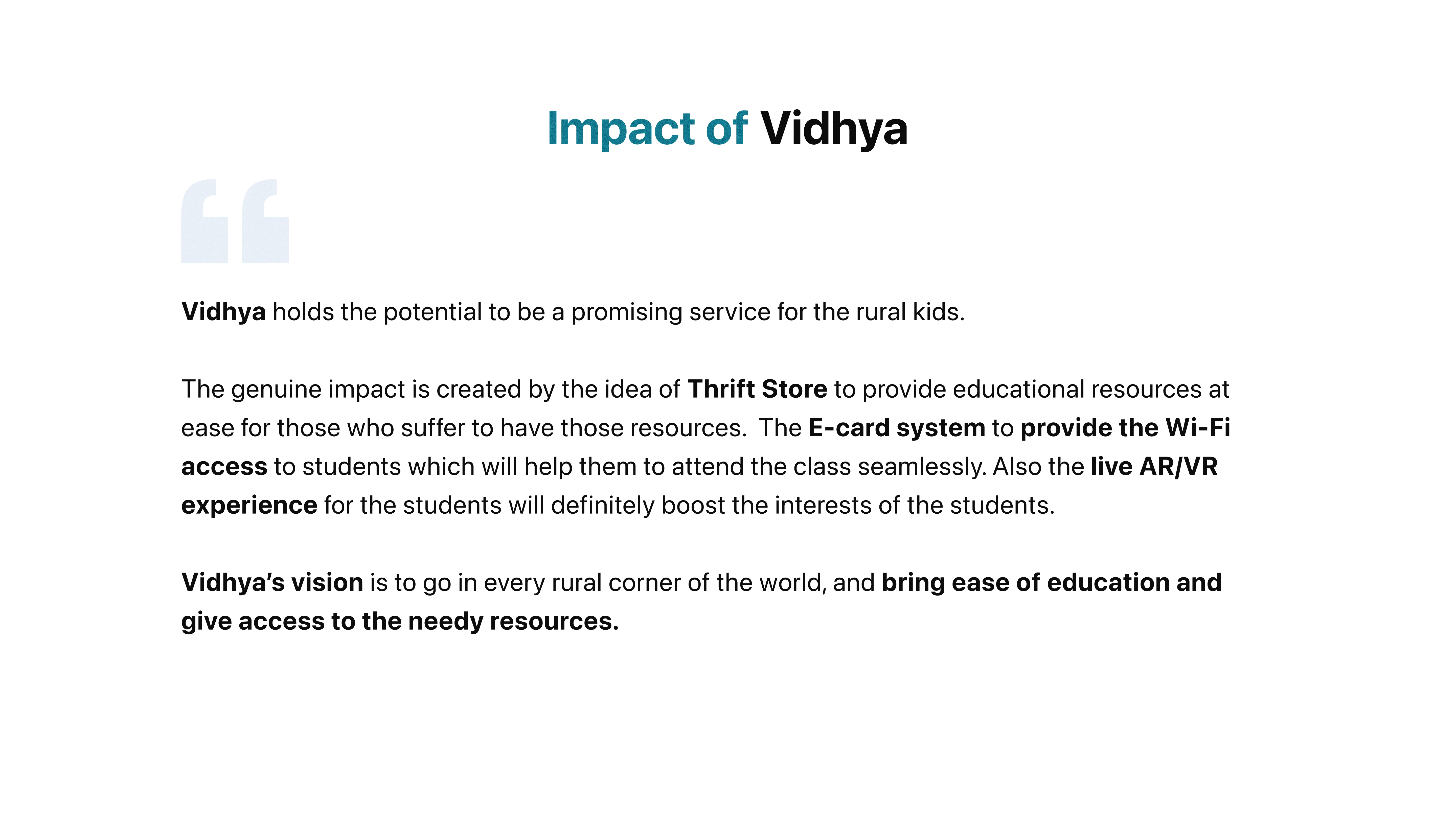 Impact of Vidhya

“

Vidhya holds the potential to be a promising service for the rural kids.

The genuine impact is created by the idea of Thrift Store to provide educational resources at ease for those who suffer to have those resources. The E-card system to provide the Wi-Fi access to students which will help them to attend the class seamlessly. Also the live AR/VR experience for the students will definitely boost the interests of the students.

Vidhya’s vision is to go in every rural corner of the world, and bring ease of education and give access to the needy resources.